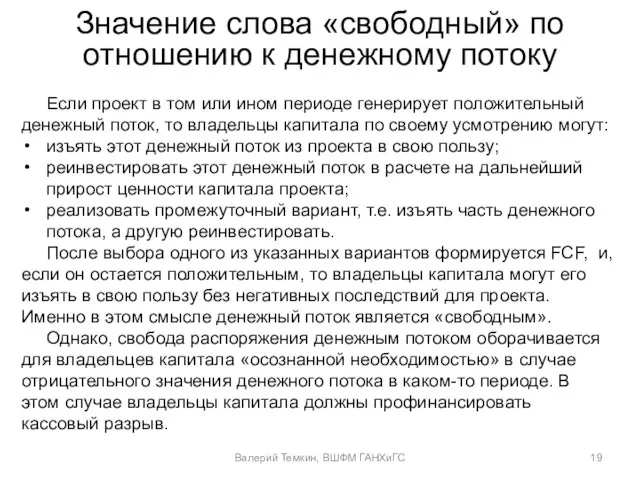 Значение слова «свободный» по отношению к денежному потоку

Если проект в том или ином периоде генерирует положительный денежный поток, то владельцы капитала по своему усмотрению могут:
• изъять этот денежный поток из проекта в свою пользу;
• реинвестировать этот денежный поток в расчете на дальнейший прирост ценности капитала проекта;
• реализовать промежуточный вариант, т.е. изъять часть денежного потока, а другую реинвестировать.

После выбора одного из указанных вариантов формируется FCF, и, если он остается положительным, то владельцы капитала могут его изъять в свою пользу без негативных последствий для проекта. Именно в этом смысле денежный поток является «свободным».

Однако, свобода распоряжения денежным потоком оборачивается для владельцев капитала «осознанной необходимостью» в случае отрицательного значения денежного потока в каком-то периоде. В этом случае владельцы капитала должны профинансировать кассовый разрыв.

Валерий Темкин, ВШФМ ГАНХиГС

19